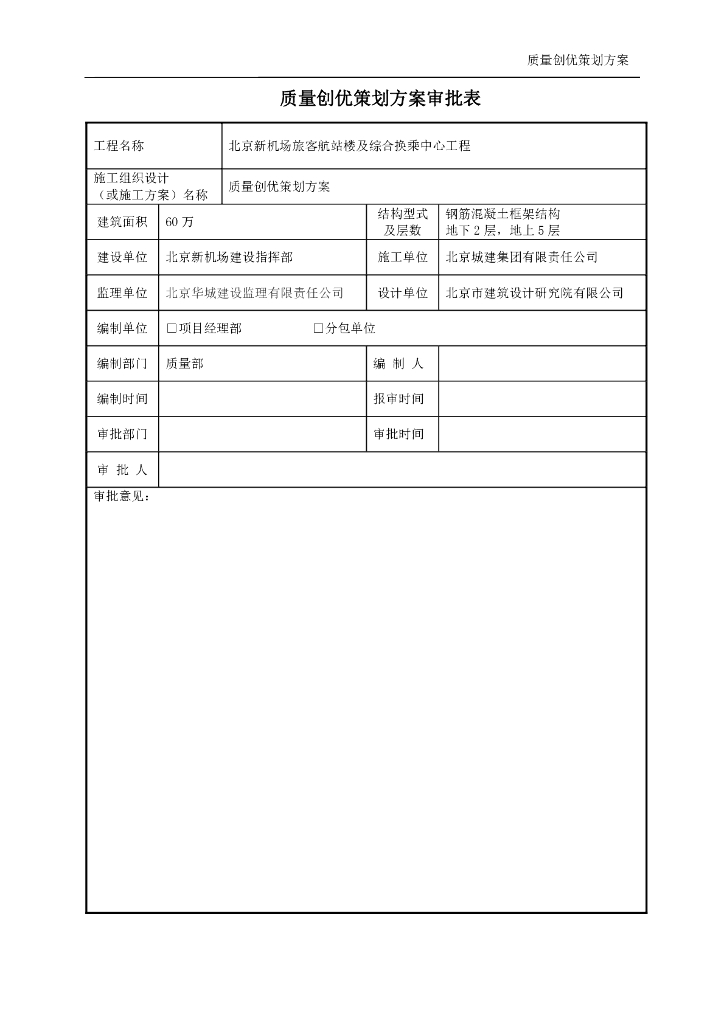 质量创优策划方案

质量创优策划方案审批表

| 工程名称 | 北京新机场旅客航站楼及综合换乘中心工程 | | |
|---|---|---|---|
| 施工组织设计（或施工方案）名称 | 质量创优策划方案 | | |
| 建筑面积 | 60 万 | 结构型式及层数 | 钢筋混凝土框架结构 地下 2 层，地上 5 层 |
| 建设单位 | 北京新机场建设指挥部 | 施工单位 | 北京城建集团有限责任公司 |
| 监理单位 | 北京华城建设监理有限责任公司 | 设计单位 | 北京市建筑设计研究院有限公司 |
| 编制单位 | □项目经理部 □分包单位 | | |
| 编制部门 | 质量部 | 编 制 人 | |
| 编制时间 | | 报审时间 | |
| 审批部门 | | 审批时间 | |
| 审 批 人 | | | |

审批意见：